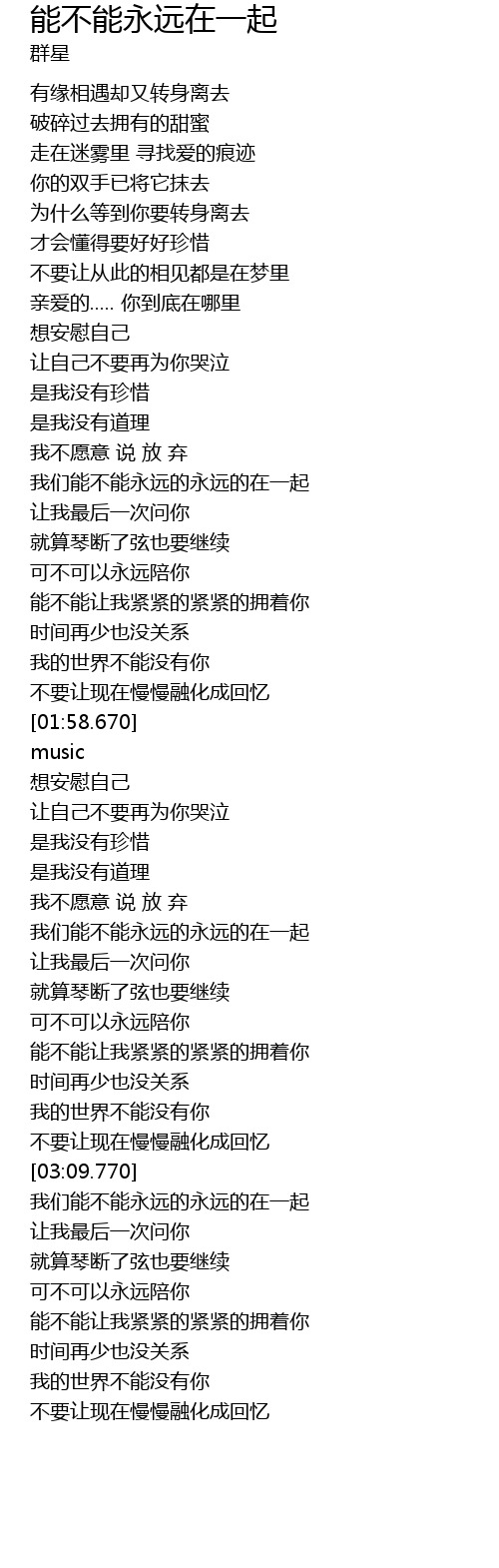 能不能永远在一起
群星

有缘相遇却又转身离去
破碎过去拥有的甜蜜
走在迷雾里 寻找爱的痕迹
你的双手已将它抹去
为什么等到你要转身离去
才会懂得要好好珍惜
不要让从此的相见都是在梦里
亲爱的..... 你到底在哪里
想安慰自己
让自己不要再为你哭泣
是我没有珍惜
是我没有道理
我不愿意 说 放 弃
我们能不能永远的永远的在一起
让我最后一次问你
就算琴断了弦也要继续
可不可以永远陪你
能不能让我紧紧的紧紧的拥着你
时间再少也没关系
我的世界不能没有你
不要让现在慢慢融化成回忆
[01:58.670]
music
想安慰自己
让自己不要再为你哭泣
是我没有珍惜
是我没有道理
我不愿意 说 放 弃
我们能不能永远的永远的在一起
让我最后一次问你
就算琴断了弦也要继续
可不可以永远陪你
能不能让我紧紧的紧紧的拥着你
时间再少也没关系
我的世界不能没有你
不要让现在慢慢融化成回忆
[03:09.770]
我们能不能永远的永远的在一起
让我最后一次问你
就算琴断了弦也要继续
可不可以永远陪你
能不能让我紧紧的紧紧的拥着你
时间再少也没关系
我的世界不能没有你
不要让现在慢慢融化成回忆